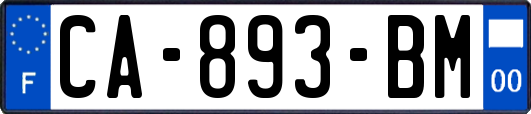 F
CA-893-BM
00